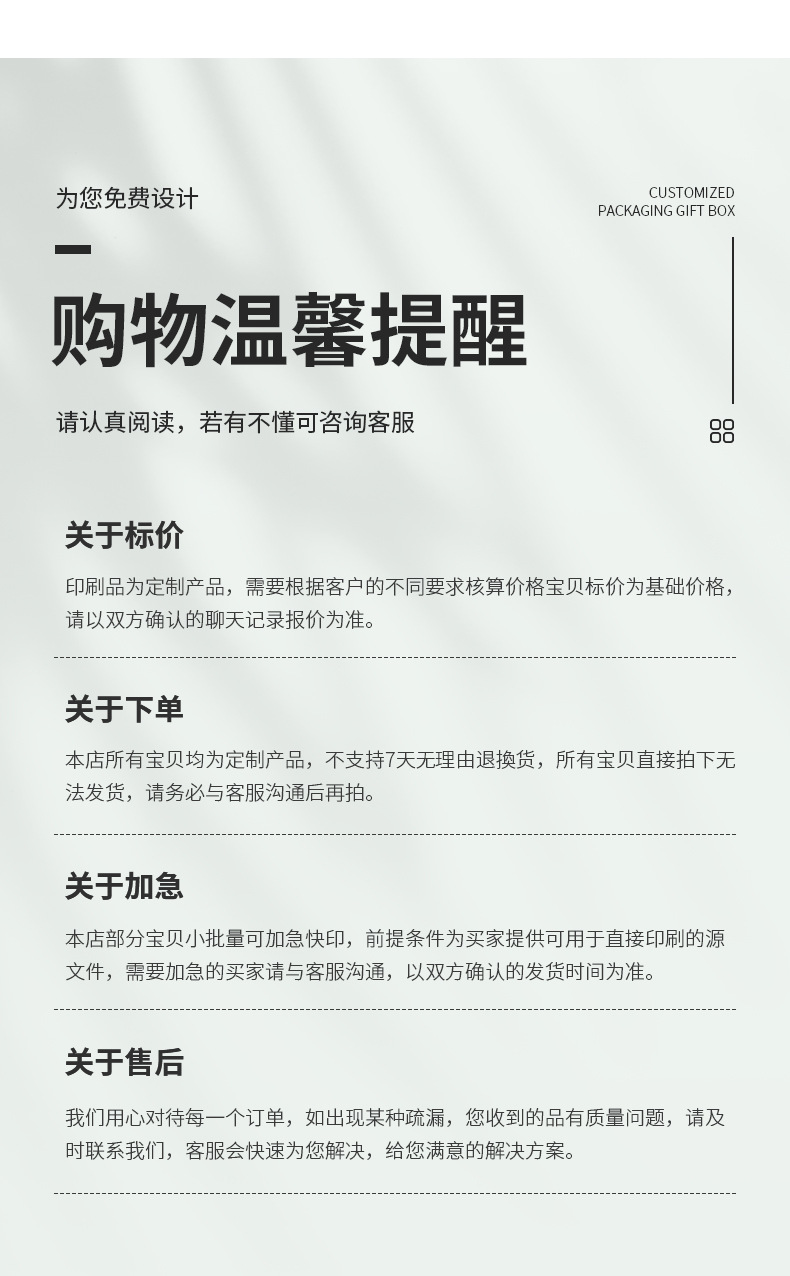 为您免费设计

CUSTOMIZED
PACKAGING GIFT BOX

购物温馨提醒

请认真阅读，若有不懂可咨询客服

关于标价

印刷品为定制产品，需要根据客户的不同要求核算价格宝贝标价为基础价格，请以双方确认的聊天记录报价为准。

关于下单

本店所有宝贝均为定制产品，不支持7天无理由退换货，所有宝贝直接拍下无法发货，请务必与客服沟通后再拍。

关于加急

本店部分宝贝小批量可加急快印，前提条件为买家提供可用于直接印刷的源文件，需要加急的买家请与客服沟通，以双方确认的发货时间为准。

关于售后

我们用心对待每一个订单，如出现某种疏漏，您收到的品有质量问题，请及时联系我们，客服会快速为您解决，给您满意的解决方案。